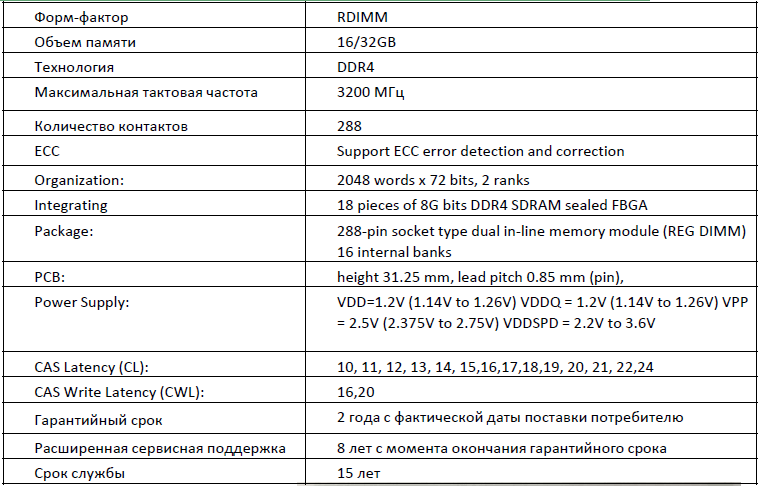 | | |
|---|---|
| Форм-фактор | RDIMM |
| Объем памяти | 16/32GB |
| Технология | DDR4 |
| Максимальная тактовая частота | 3200 МГц |
| Количество контактов | 288 |
| ECC | Support ECC error detection and correction |
| Organization: | 2048 words x 72 bits, 2 ranks |
| Integrating | 18 pieces of 8G bits DDR4 SDRAM sealed FBGA |
| Package: | 288-pin socket type dual in-line memory module (REG DIMM) 16 internal banks |
| PCB: | height 31.25 mm, lead pitch 0.85 mm (pin), |
| Power Supply: | VDD=1.2V (1.14V to 1.26V) VDDQ = 1.2V (1.14V to 1.26V) VPP = 2.5V (2.375V to 2.75V) VDDSPD = 2.2V to 3.6V |
| CAS Latency (CL): | 10, 11, 12, 13, 14, 15,16,17,18,19, 20, 21, 22,24 |
| CAS Write Latency (CWL): | 16,20 |
| Гарантийный срок | 2 года с фактической даты поставки потребителю |
| Расширенная сервисная поддержка | 8 лет с момента окончания гарантийного срока |
| Срок службы | 15 лет |